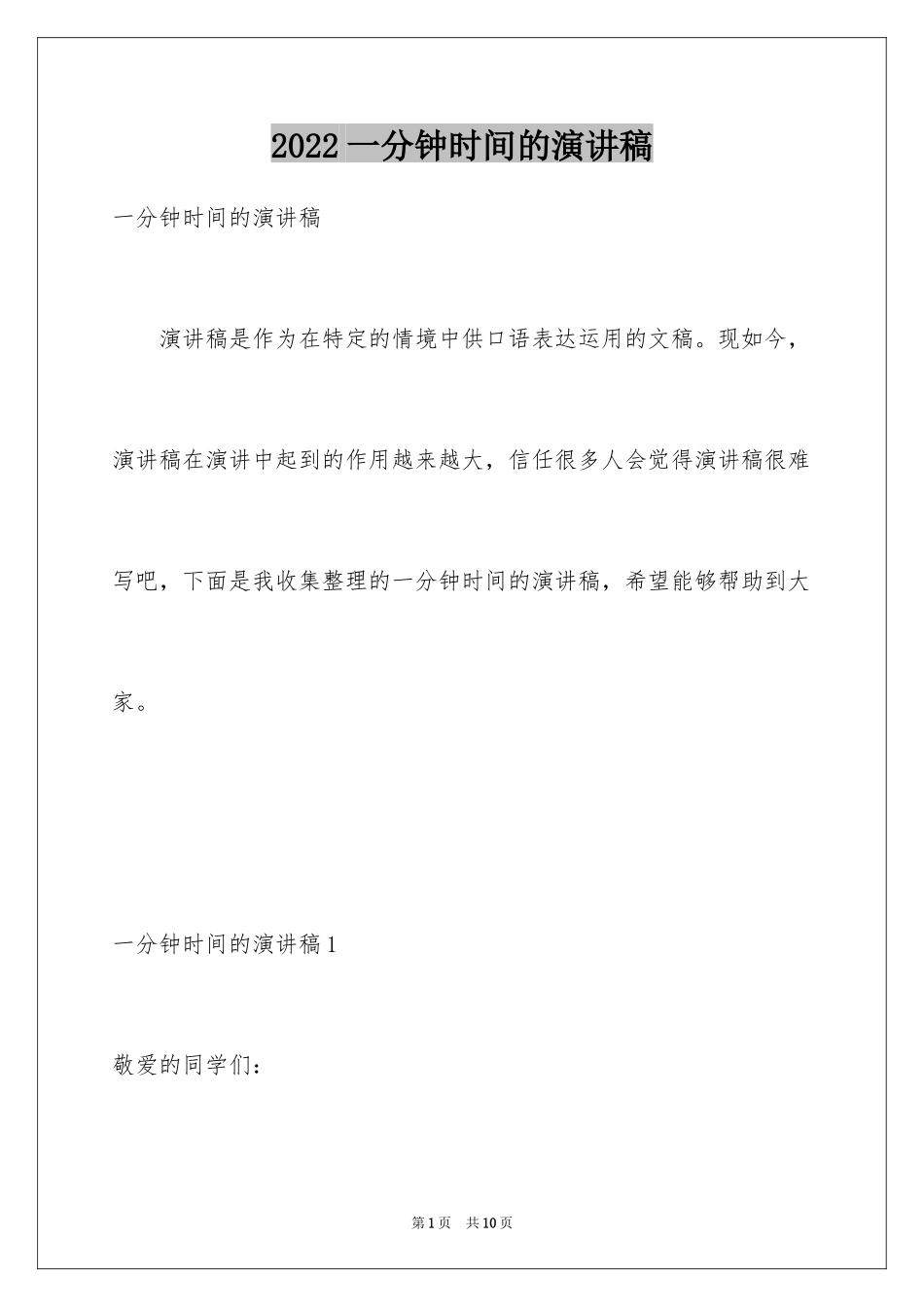 2022 一分钟时间的演讲稿

一分钟时间的演讲稿

演讲稿是作为在特定的情境中供口语表达运用的文稿。现如今，演讲稿在演讲中起到的作用越来越大，信任很多人会觉得演讲稿很难写吧，下面是我收集整理的一分钟时间的演讲稿，希望能够帮助到大家。

一分钟时间的演讲稿 1

敬爱的同学们：

第 1 页　共 10 页